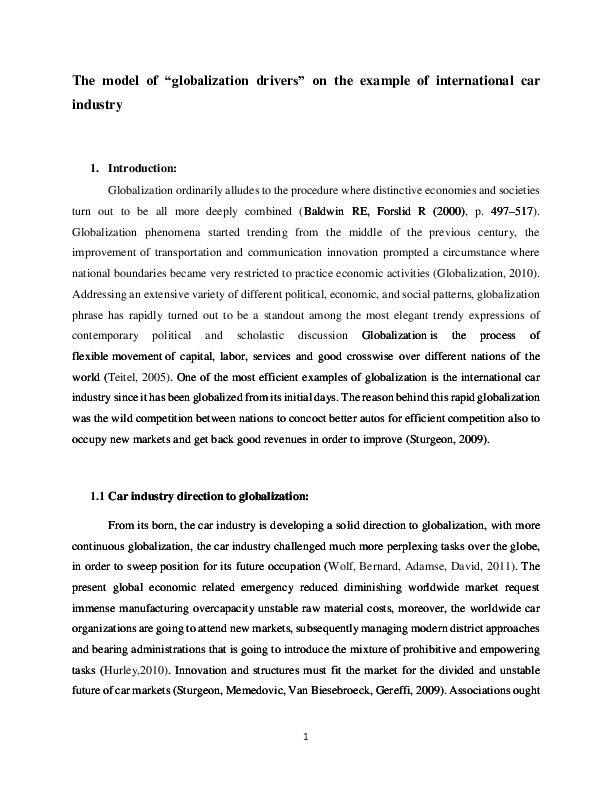 The model of "globalization drivers" on the example of international car industry

1. Introduction:

Globalization ordinarily alludes to the procedure where distinctive economies and societies turn out to be all more deeply combined (Baldwin RE, Forslid R (2000), p. 497–517). Globalization phenomena started trending from the middle of the previous century, the improvement of transportation and communication innovation prompted a circumstance where national boundaries became very restricted to practice economic activities (Globalization, 2010). Addressing an extensive variety of different political, economic, and social patterns, globalization phrase has rapidly turned out to be a standout among the most elegant trendy expressions of contemporary political and scholastic discussion Globalization is the process of flexible movement of capital, labor, services and good crosswise over different nations of the world (Teitel, 2005). One of the most efficient examples of globalization is the international car industry since it has been globalized from its initial days. The reason behind this rapid globalization was the wild competition between nations to concoct better autos for efficient competition also to occupy new markets and get back good revenues in order to improve (Sturgeon, 2009).

1.1 Car industry direction to globalization:

From its born, the car industry is developing a solid direction to globalization, with more continuous globalization, the car industry challenged much more perplexing tasks over the globe, in order to sweep position for its future occupation (Wolf, Bernard, Adamse, David, 2011). The present global economic related emergency reduced diminishing worldwide market request immense manufacturing overcapacity unstable raw material costs, moreover, the worldwide car organizations are going to attend new markets, subsequently managing modern district approaches and bearing administrations that is going to introduce the mixture of prohibitive and empowering tasks (Hurley,2010). Innovation and structures must fit the market for the divided and unstable future of car markets (Sturgeon, Memedovic, Van Biesebroeck, Gereffi, 2009). Associations ought

1